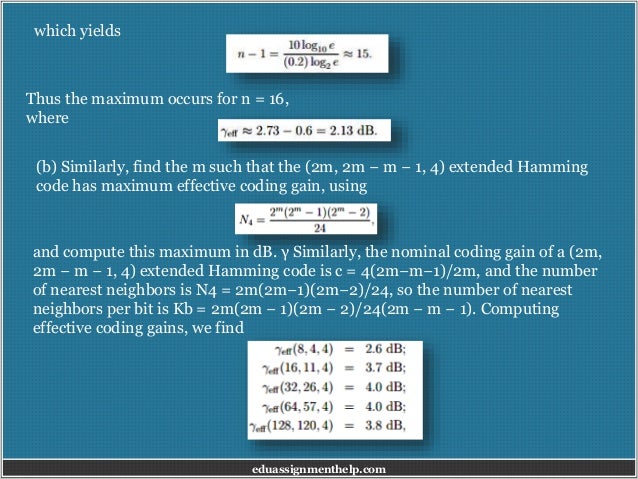 which yields

$n - 1 = \frac{10 \log_{10} e}{(0.2) \log_2 e} \approx 15.$

Thus the maximum occurs for n = 16, where

$\gamma_{\text{eff}} \approx 2.73 - 0.6 = 2.13$ dB.

(b) Similarly, find the m such that the (2m, 2m − m − 1, 4) extended Hamming code has maximum effective coding gain, using

$N_4 = \frac{2^m(2^m - 1)(2^m - 2)}{24},$

and compute this maximum in dB. γ Similarly, the nominal coding gain of a (2m, 2m − m − 1, 4) extended Hamming code is c = 4(2m−m−1)/2m, and the number of nearest neighbors is N4 = 2m(2m−1)(2m−2)/24, so the number of nearest neighbors per bit is Kb = 2m(2m − 1)(2m − 2)/24(2m − m − 1). Computing effective coding gains, we find

$\gamma_{\text{eff}}(8, 4, 4) = 2.6$ dB;
$\gamma_{\text{eff}}(16, 11, 4) = 3.7$ dB;
$\gamma_{\text{eff}}(32, 26, 4) = 4.0$ dB;
$\gamma_{\text{eff}}(64, 57, 4) = 4.0$ dB;
$\gamma_{\text{eff}}(128, 120, 4) = 3.8$ dB,

eduassignmenthelp.com